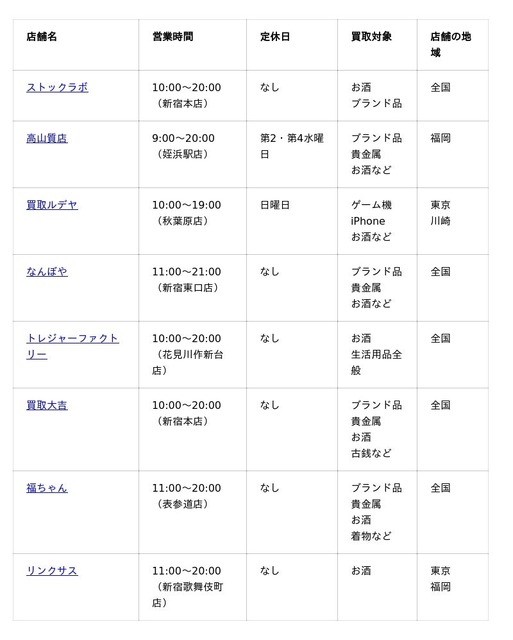 | 店舗名 | 営業時間 | 定休日 | 買取対象 | 店舗の地域 |
|---|---|---|---|---|
| ストックラボ | 10:00〜20:00（新宿本店） | なし | お酒 ブランド品 | 全国 |
| 高山質店 | 9:00〜20:00（姪浜駅店） | 第2・第4水曜日 | ブランド品 貴金属 お酒など | 福岡 |
| 買取ルデヤ | 10:00〜19:00（秋葉原店） | 日曜日 | ゲーム機 iPhone お酒など | 東京 川崎 |
| なんぼや | 11:00〜21:00（新宿東口店） | なし | ブランド品 貴金属 お酒など | 全国 |
| トレジャーファクトリー | 10:00〜20:00（花見川作新台店） | なし | お酒 生活用品全般 | 全国 |
| 買取大吉 | 10:00〜20:00（新宿本店） | なし | ブランド品 貴金属 お酒 古銭など | 全国 |
| 福ちゃん | 11:00〜20:00（表参道店） | なし | ブランド品 貴金属 お酒 着物など | 全国 |
| リンクサス | 11:00〜20:00（新宿歌舞伎町店） | なし | お酒 | 東京 福岡 |